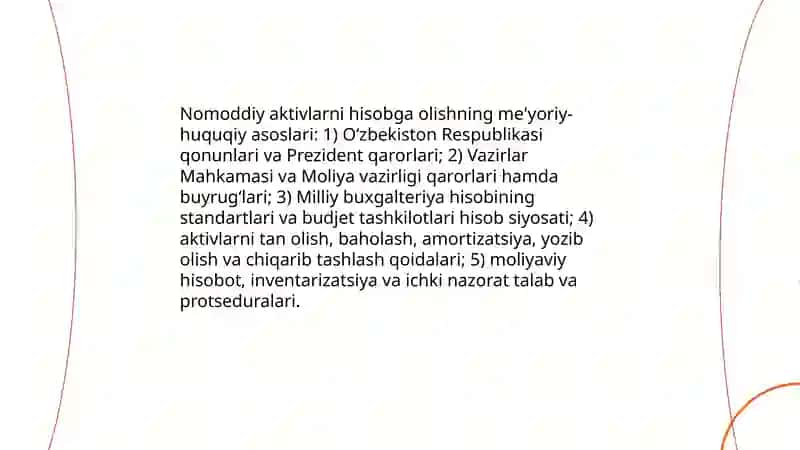 Nomoddiy aktivlarni hisobga olishning me'yoriy-huquqiy asoslari: 1) O'zbekiston Respublikasi qonunlari va Prezident qarorlari; 2) Vazirlar Mahkamasi va Moliya vazirligi qarorlari hamda buyrug'lari; 3) Milliy buxgalteriya hisobining standartlari va budjet tashkilotlari hisob siyosati; 4) aktivlarni tan olish, baholash, amortizatsiya, yozib olish va chiqarib tashlash qoidalari; 5) moliyaviy hisobot, inventarizatsiya va ichki nazorat talab va protseduralari.